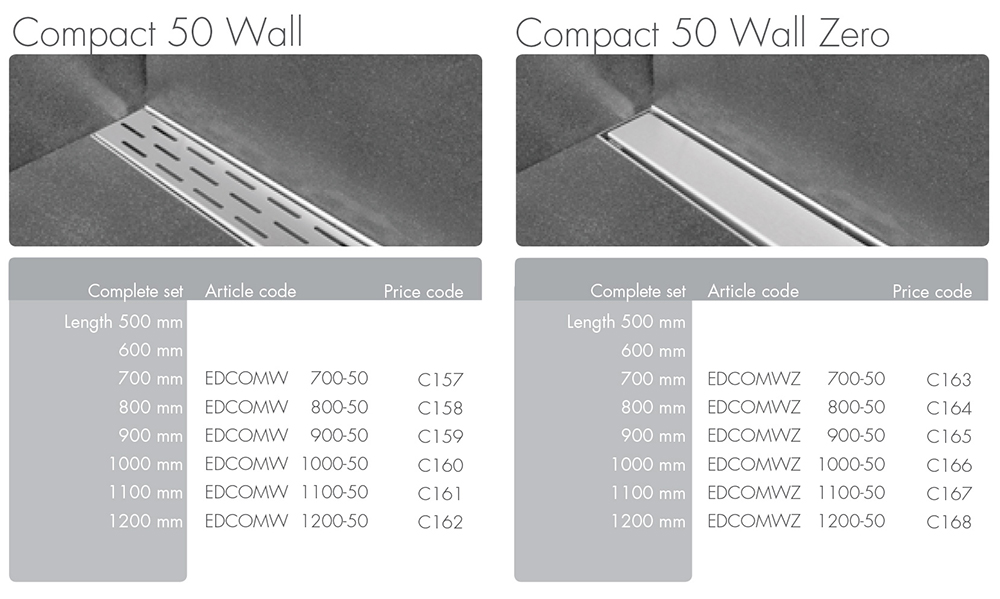 Compact 50 Wall

| Complete set | Article code | Price code |
|---|---|---|
| Length 500 mm | | |
| 600 mm | | |
| 700 mm | EDCOMW 700-50 | C157 |
| 800 mm | EDCOMW 800-50 | C158 |
| 900 mm | EDCOMW 900-50 | C159 |
| 1000 mm | EDCOMW 1000-50 | C160 |
| 1100 mm | EDCOMW 1100-50 | C161 |
| 1200 mm | EDCOMW 1200-50 | C162 |

Compact 50 Wall Zero

| Complete set | Article code | Price code |
|---|---|---|
| Length 500 mm | | |
| 600 mm | | |
| 700 mm | EDCOMWZ 700-50 | C163 |
| 800 mm | EDCOMWZ 800-50 | C164 |
| 900 mm | EDCOMWZ 900-50 | C165 |
| 1000 mm | EDCOMWZ 1000-50 | C166 |
| 1100 mm | EDCOMWZ 1100-50 | C167 |
| 1200 mm | EDCOMWZ 1200-50 | C168 |